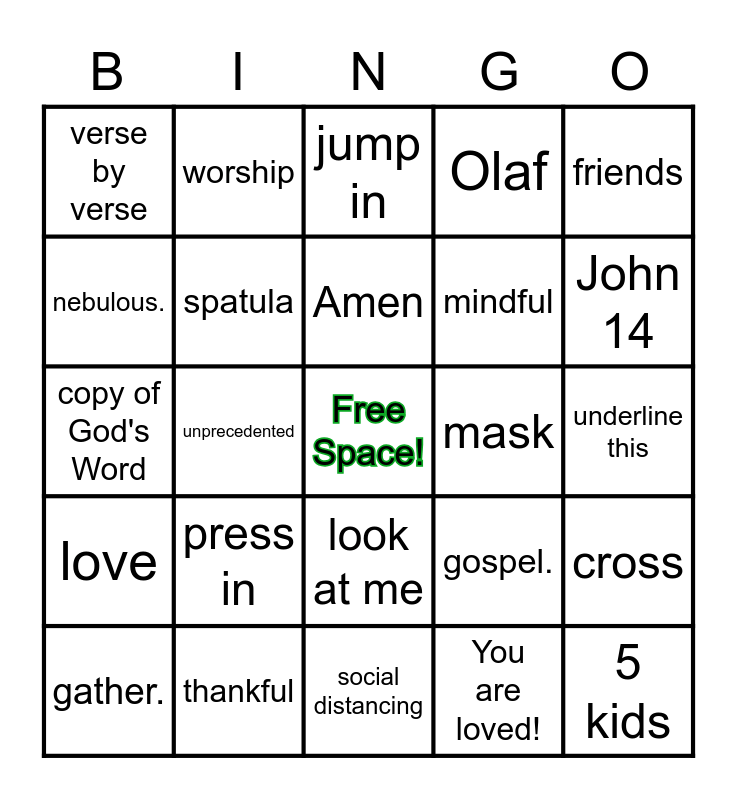 | B | I | N | G | O |
|---|---|---|---|---|
| verse by verse | worship | jump in | Olaf | friends |
| nebulous. | spatula | Amen | mindful | John 14 |
| copy of God's Word | unprecedented | Free Space! | mask | underline this |
| love | press in | look at me | gospel. | cross |
| gather. | thankful | social distancing | You are loved! | 5 kids |